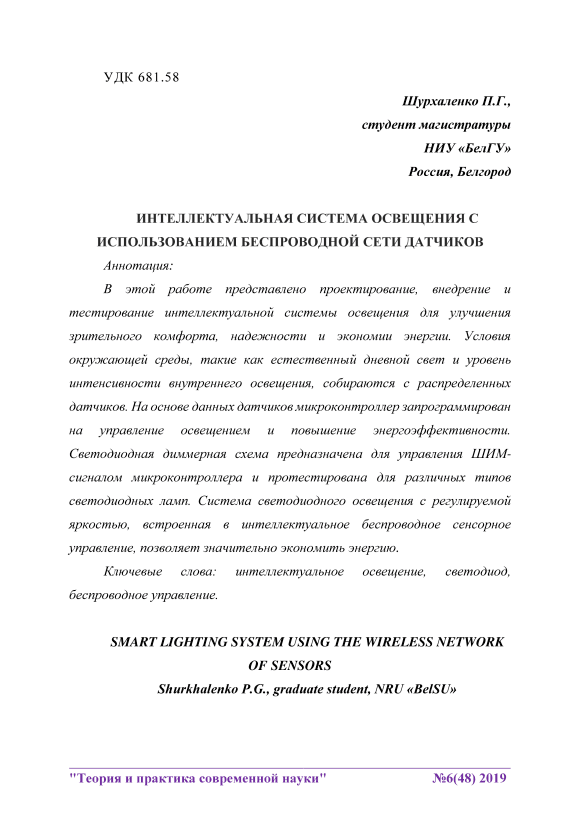 УДК 681.58

Шурхаленко П.Г.,
студент магистратуры
НИУ «БелГУ»
Россия, Белгород

ИНТЕЛЛЕКТУАЛЬНАЯ СИСТЕМА ОСВЕЩЕНИЯ С ИСПОЛЬЗОВАНИЕМ БЕСПРОВОДНОЙ СЕТИ ДАТЧИКОВ

Аннотация:

В этой работе представлено проектирование, внедрение и тестирование интеллектуальной системы освещения для улучшения зрительного комфорта, надежности и экономии энергии. Условия окружающей среды, такие как естественный дневной свет и уровень интенсивности внутреннего освещения, собираются с распределенных датчиков. На основе данных датчиков микроконтроллер запрограммирован на управление освещением и повышение энергоэффективности. Светодиодная диммерная схема предназначена для управления ШИМ-сигналом микроконтроллера и протестирована для различных типов светодиодных ламп. Система светодиодного освещения с регулируемой яркостью, встроенная в интеллектуальное беспроводное сенсорное управление, позволяет значительно экономить энергию.

Ключевые слова: интеллектуальное освещение, светодиод, беспроводное управление.

SMART LIGHTING SYSTEM USING THE WIRELESS NETWORK OF SENSORS

Shurkhalenko P.G., graduate student, NRU «BelSU»

"Теория и практика современной науки" №6(48) 2019